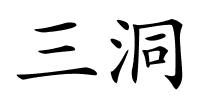 三洞